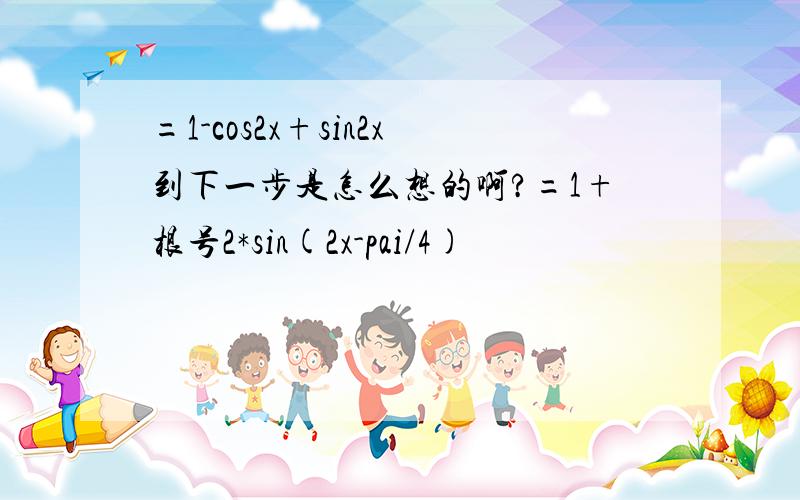 =1-cos2x+sin2x 到下一步是怎么想的啊?=1+根号2*sin(2x-pai/4)